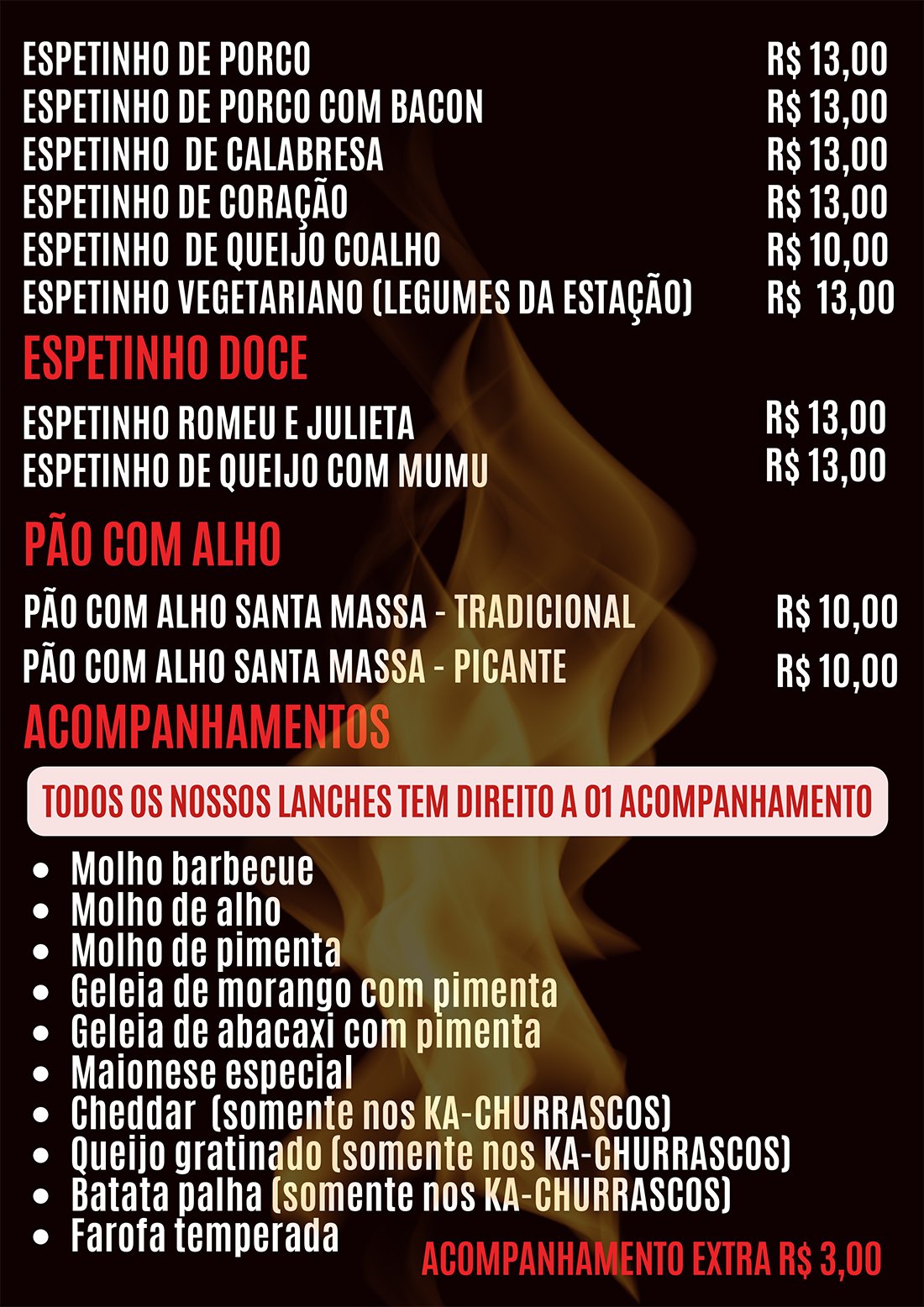 ESPETINHO DE PORCO R$ 13,00
ESPETINHO DE PORCO COM BACON R$ 13,00
ESPETINHO DE CALABRESA R$ 13,00
ESPETINHO DE CORAÇÃO R$ 13,00
ESPETINHO DE QUEIJO COALHO R$ 10,00
ESPETINHO VEGETARIANO (LEGUMES DA ESTAÇÃO) R$ 13,00

ESPETINHO DOCE

ESPETINHO ROMEU E JULIETA R$ 13,00
ESPETINHO DE QUEIJO COM MUMU R$ 13,00

PÃO COM ALHO

PÃO COM ALHO SANTA MASSA - TRADICIONAL R$ 10,00
PÃO COM ALHO SANTA MASSA - PICANTE R$ 10,00

ACOMPANHAMENTOS

TODOS OS NOSSOS LANCHES TEM DIREITO A 01 ACOMPANHAMENTO

• Molho barbecue
• Molho de alho
• Molho de pimenta
• Geleia de morango com pimenta
• Geleia de abacaxi com pimenta
• Maionese especial
• Cheddar (somente nos KA-CHURRASCOS)
• Queijo gratinado (somente nos KA-CHURRASCOS)
• Batata palha (somente nos KA-CHURRASCOS)
• Farofa temperada

ACOMPANHAMENTO EXTRA R$ 3,00